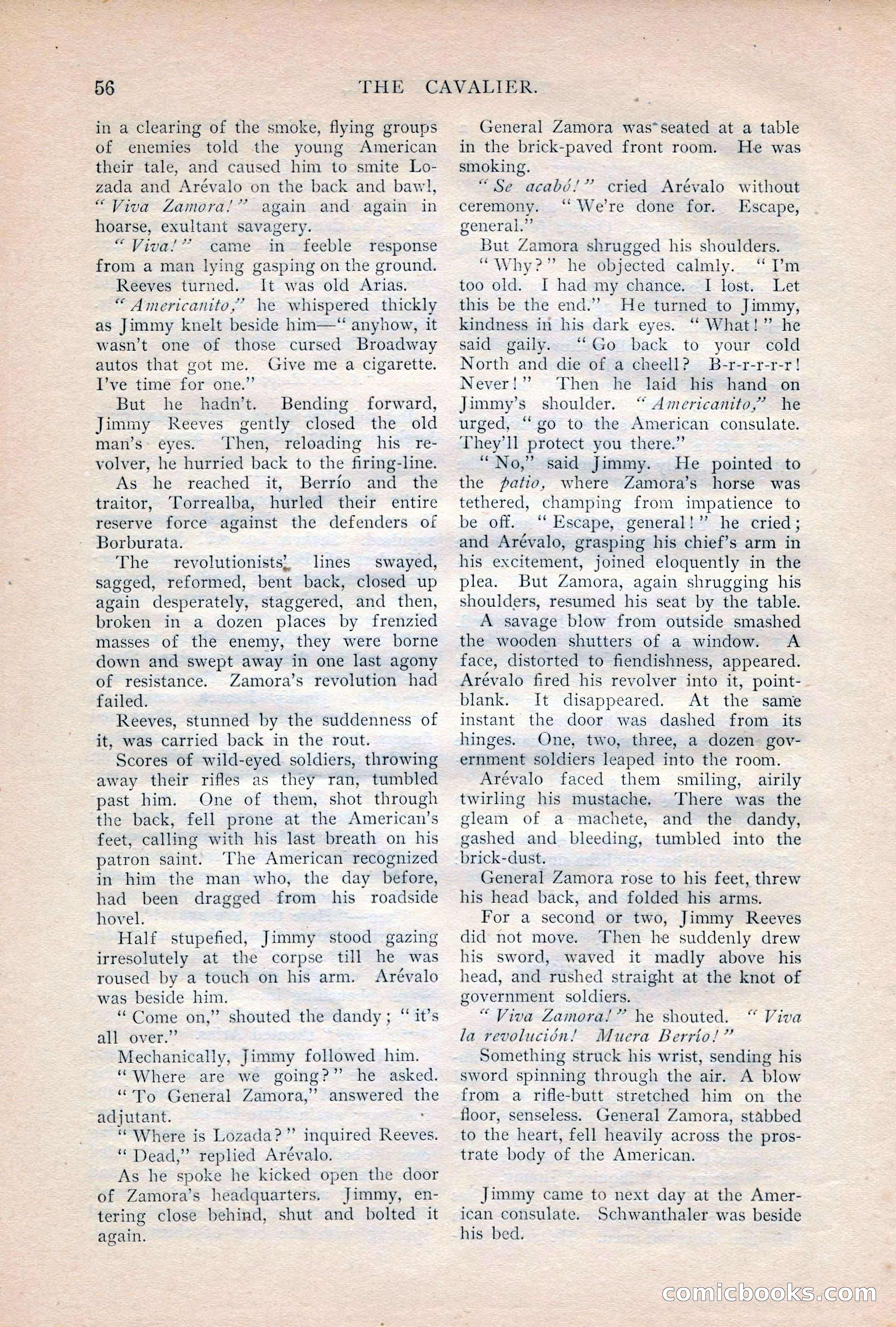 56 THE CAVALIER.

in a clearing of the smoke, flying groups of enemies told the young American their tale, and caused him to smite Lozada and Arévalo on the back and bawl, "Viva Zamora!" again and again in hoarse, exultant savagery.

"Viva!" came in feeble response from a man lying gasping on the ground.

Reeves turned. It was old Arias.

"Americanito," he whispered thickly as Jimmy knelt beside him—"anyhow, it wasn't one of those cursed Broadway autos that got me. Give me a cigarette. I've time for one."

But he hadn't. Bending forward, Jimmy Reeves gently closed the old man's eyes. Then, reloading his revolver, he hurried back to the firing-line.

As he reached it, Berrío and the traitor, Torrealba, hurled their entire reserve force against the defenders of Borburata.

The revolutionists' lines swayed, sagged, reformed, bent back, closed up again desperately, staggered, and then, broken in a dozen places by frenzied masses of the enemy, they were borne down and swept away in one last agony of resistance. Zamora's revolution had failed.

Reeves, stunned by the suddenness of it, was carried back in the rout.

Scores of wild-eyed soldiers, throwing away their rifles as they ran, tumbled past him. One of them, shot through the back, fell prone at the American's feet, calling with his last breath on his patron saint. The American recognized in him the man who, the day before, had been dragged from his roadside hovel.

Half stupefied, Jimmy stood gazing irresolutely at the corpse till he was roused by a touch on his arm. Arévalo was beside him.

"Come on," shouted the dandy; "it's all over."

Mechanically, Jimmy followed him.

"Where are we going?" he asked.

"To General Zamora," answered the adjutant.

"Where is Lozada?" inquired Reeves.

"Dead," replied Arévalo.

As he spoke he kicked open the door of Zamora's headquarters. Jimmy, entering close behind, shut and bolted it again.

General Zamora was seated at a table in the brick-paved front room. He was smoking.

"Se acabó!" cried Arévalo without ceremony. "We're done for. Escape, general."

But Zamora shrugged his shoulders.

"Why?" he objected calmly. "I'm too old. I had my chance. I lost. Let this be the end." He turned to Jimmy, kindness in his dark eyes. "What!" he said gaily. "Go back to your cold North and die of a cheell? B-r-r-r-r-r! Never!" Then he laid his hand on Jimmy's shoulder. "Americanito," he urged, "go to the American consulate. They'll protect you there."

"No," said Jimmy. He pointed to the patio, where Zamora's horse was tethered, champing from impatience to be off. "Escape, general!" he cried; and Arévalo, grasping his chief's arm in his excitement, joined eloquently in the plea. But Zamora, again shrugging his shoulders, resumed his seat by the table.

A savage blow from outside smashed the wooden shutters of a window. A face, distorted to fiendishness, appeared. Arévalo fired his revolver into it, point-blank. It disappeared. At the same instant the door was dashed from its hinges. One, two, three, a dozen government soldiers leaped into the room.

Arévalo faced them smiling, airily twirling his mustache. There was the gleam of a machete, and the dandy, gashed and bleeding, tumbled into the brick-dust.

General Zamora rose to his feet, threw his head back, and folded his arms.

For a second or two, Jimmy Reeves did not move. Then he suddenly drew his sword, waved it madly above his head, and rushed straight at the knot of government soldiers.

"Viva Zamora!" he shouted. "Viva la revolución! Muera Berrío!"

Something struck his wrist, sending his sword spinning through the air. A blow from a rifle-butt stretched him on the floor, senseless. General Zamora, stabbed to the heart, fell heavily across the prostrate body of the American.

Jimmy came to next day at the American consulate. Schwanthaler was beside his bed.

comicbooks.com